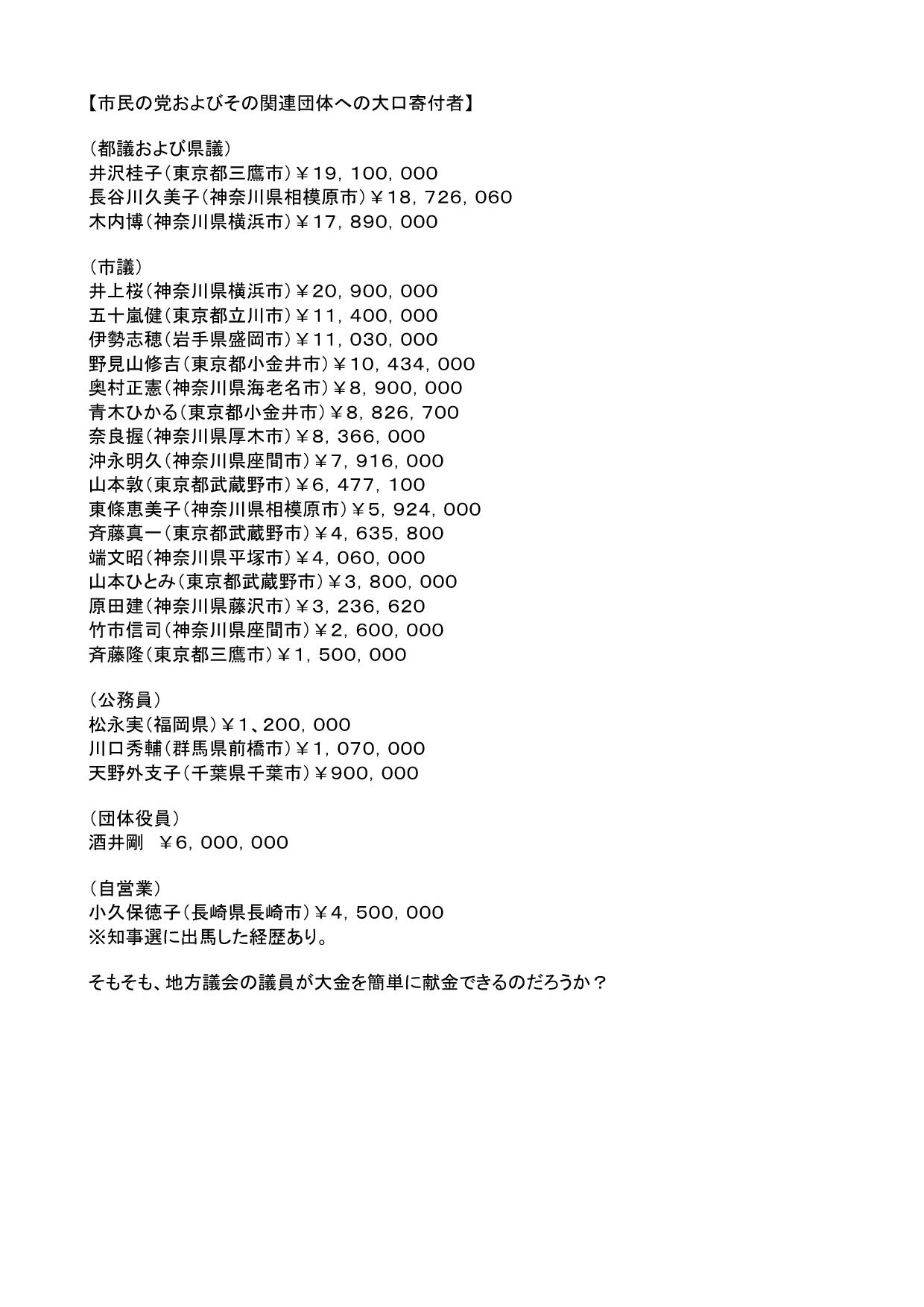 【市民の党およびその関連団体への大口寄付者】

（都議および県議）
井沢桂子（東京都三鷹市）￥19，100，000
長谷川久美子（神奈川県相模原市）￥18，726，060
木内博（神奈川県横浜市）￥17，890，000

（市議）
井上桜（神奈川県横浜市）￥20，900，000
五十嵐健（東京都立川市）￥11，400，000
伊勢志穂（岩手県盛岡市）￥11，030，000
野見山修吉（東京都小金井市）￥10，434，000
奥村正憲（神奈川県海老名市）￥8，900，000
青木ひかる（東京都小金井市）￥8，826，700
奈良握（神奈川県厚木市）￥8，366，000
沖永明久（神奈川県座間市）￥7，916，000
山本敦（東京都武蔵野市）￥6，477，100
東條恵美子（神奈川県相模原市）￥5，924，000
斉藤真一（東京都武蔵野市）￥4，635，800
端文昭（神奈川県平塚市）￥4，060，000
山本ひとみ（東京都武蔵野市）￥3，800，000
原田建（神奈川県藤沢市）￥3，236，620
竹市信司（神奈川県座間市）￥2，600，000
斉藤隆（東京都三鷹市）￥1，500，000

（公務員）
松永実（福岡県）￥1、200，000
川口秀輔（群馬県前橋市）￥1，070，000
天野外支子（千葉県千葉市）￥900，000

（団体役員）
酒井剛　￥6，000，000

（自営業）
小久保徳子（長崎県長崎市）￥4，500，000
※知事選に出馬した経歴あり。

そもそも、地方議会の議員が大金を簡単に献金できるのだろうか？